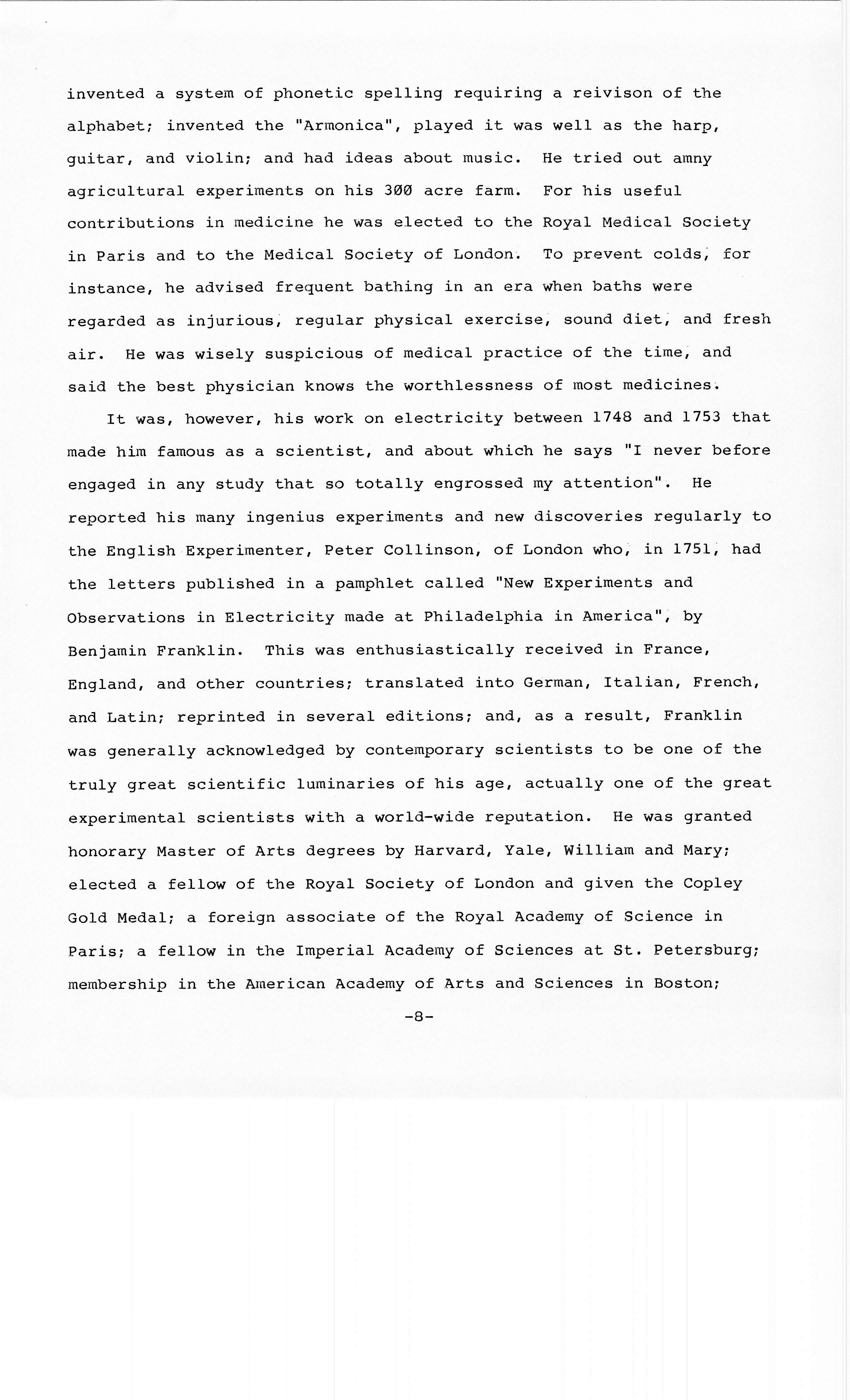 invented a system of phonetic spelling requiring a reivison of the alphabet; invented the "Armonica", played it was well as the harp, guitar, and violin; and had ideas about music. He tried out amny agricultural experiments on his 300 acre farm. For his useful contributions in medicine he was elected to the Royal Medical Society in Paris and to the Medical Society of London. To prevent colds, for instance, he advised frequent bathing in an era when baths were regarded as injurious, regular physical exercise, sound diet, and fresh air. He was wisely suspicious of medical practice of the time, and said the best physician knows the worthlessness of most medicines.

It was, however, his work on electricity between 1748 and 1753 that made him famous as a scientist, and about which he says "I never before engaged in any study that so totally engrossed my attention". He reported his many ingenius experiments and new discoveries regularly to the English Experimenter, Peter Collinson, of London who, in 1751, had the letters published in a pamphlet called "New Experiments and Observations in Electricity made at Philadelphia in America", by Benjamin Franklin. This was enthusiastically received in France, England, and other countries; translated into German, Italian, French, and Latin; reprinted in several editions; and, as a result, Franklin was generally acknowledged by contemporary scientists to be one of the truly great scientific luminaries of his age, actually one of the great experimental scientists with a world-wide reputation. He was granted honorary Master of Arts degrees by Harvard, Yale, William and Mary; elected a fellow of the Royal Society of London and given the Copley Gold Medal; a foreign associate of the Royal Academy of Science in Paris; a fellow in the Imperial Academy of Sciences at St. Petersburg; membership in the American Academy of Arts and Sciences in Boston;

-8-